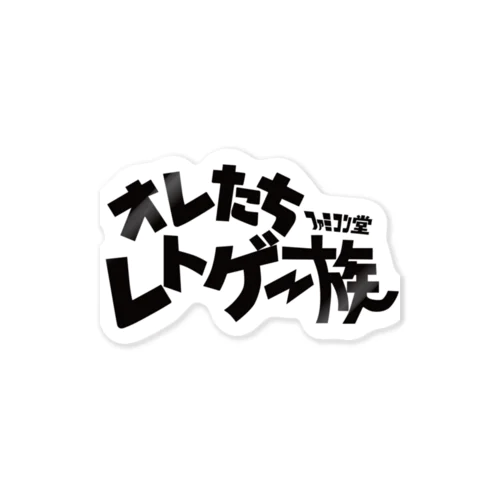 オレたち ファミコン堂
レトゲー族